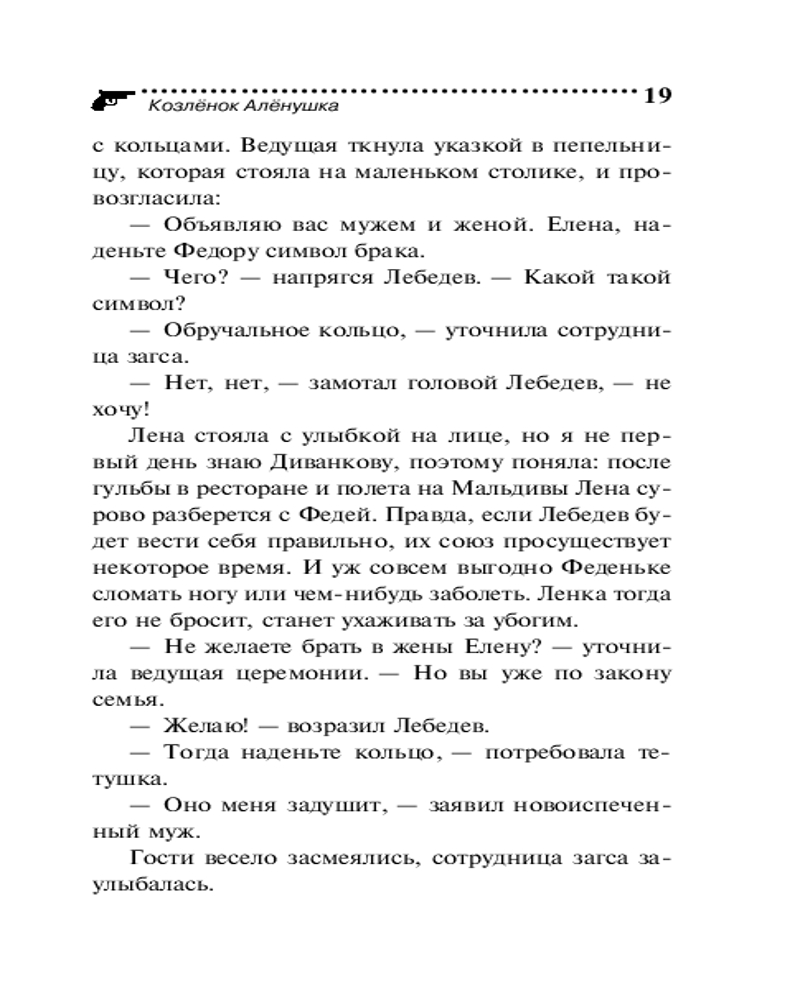 Козлёнок Алёнушка 19

с кольцами. Ведущая ткнула указкой в пепельницу, которая стояла на маленьком столике, и провозгласила:

— Объявляю вас мужем и женой. Елена, наденьте Федору символ брака.

— Чего? — напрягся Лебедев. — Какой такой символ?

— Обручальное кольцо, — уточнила сотрудница загса.

— Нет, нет, — замотал головой Лебедев, — не хочу!

Лена стояла с улыбкой на лице, но я не первый день знаю Диванкову, поэтому поняла: после гульбы в ресторане и полета на Мальдивы Лена сурово разберется с Федей. Правда, если Лебедев будет вести себя правильно, их союз просуществует некоторое время. И уж совсем выгодно Феденьке сломать ногу или чем-нибудь заболеть. Ленка тогда его не бросит, станет ухаживать за убогим.

— Не желаете брать в жены Елену? — уточнила ведущая церемонии. — Но вы уже по закону семья.

— Желаю! — возразил Лебедев.

— Тогда наденьте кольцо, — потребовала тетушка.

— Оно меня задушит, — заявил новоиспеченный муж.

Гости весело засмеялись, сотрудница загса заулыбалась.